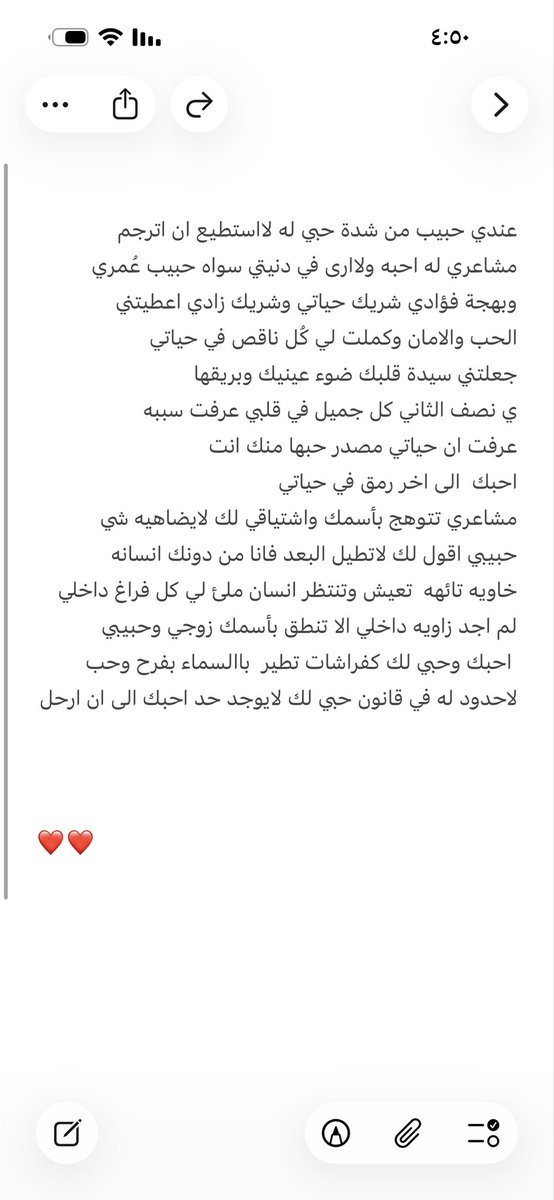 ٤:٥٠

عندي حبيب من شدة حبي له لااستطيع ان اترجم
مشاعري له احبه ولاارى في دنيتي سواه حبيب عُمري
وبهجة فؤادي شريك حياتي وشريك زادي اعطيتني
الحب والامان وكملت لي كُل ناقص في حياتي
جعلتني سيدة قلبك ضوء عينيك وبريقها
ي نصف الثاني كل جميل في قلبي عرفت سببه
عرفت ان حياتي مصدر حبها منك انت
احبك الى اخر رمق في حياتي
مشاعري تتوهج بأسمك واشتياقي لك لايضاهيه شي
حبيبي اقول لك لاتطيل البعد فانا من دونك انسانه
خاويه تائهه تعيش وتنتظر انسان ملئ لي كل فراغ داخلي
لم اجد زاويه داخلي الا تنطق بأسمك زوجي وحبيبي
احبك وحبي لك كفراشات تطير باالسماء بفرح وحب
لاحدود له في قانون حبي لك لايوجد حد احبك الى ان ارحل

❤️❤️